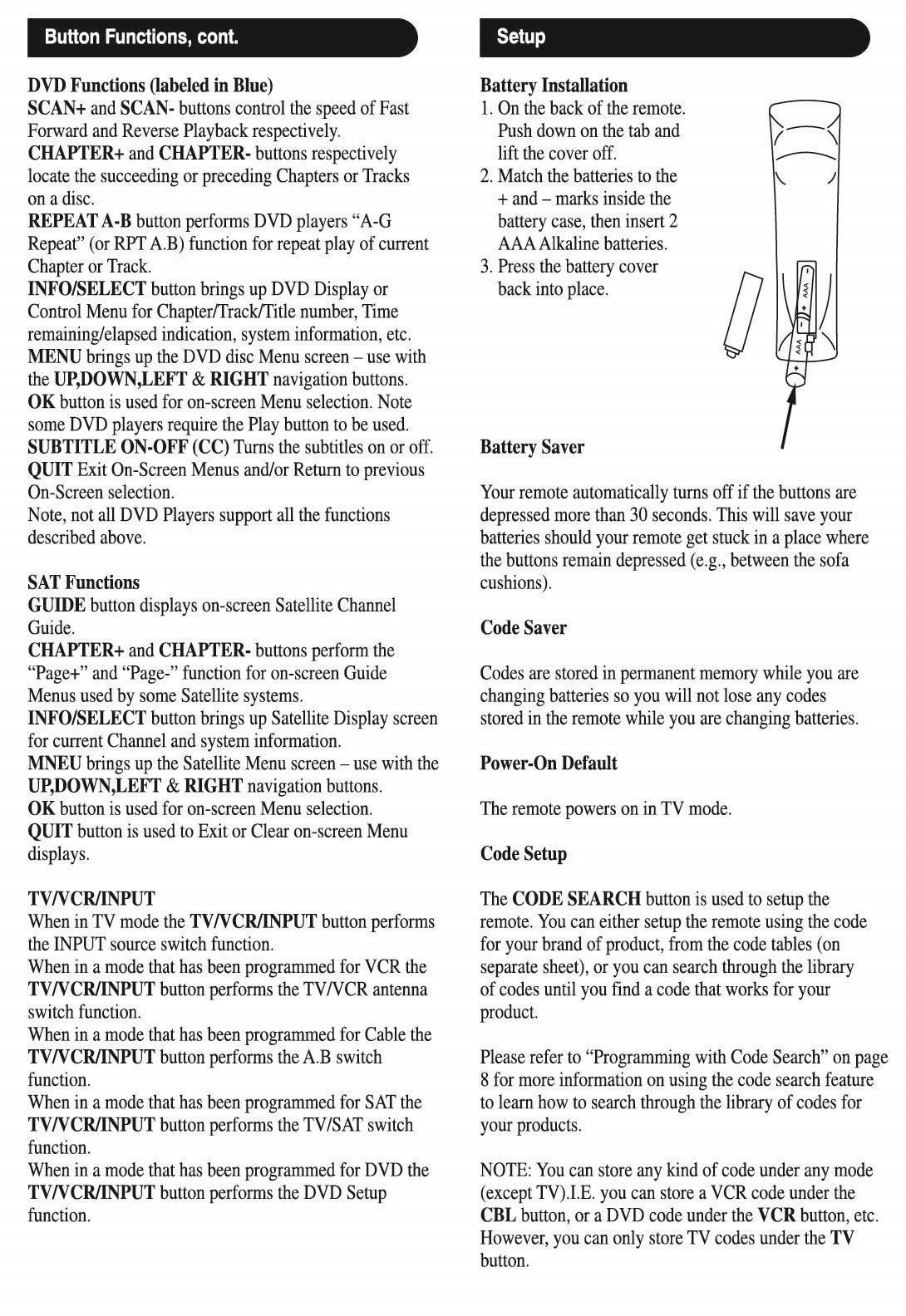 Button Functions, cont.

DVD Functions (labeled in Blue)
SCAN+ and SCAN- buttons control the speed of Fast Forward and Reverse Playback respectively.
CHAPTER+ and CHAPTER- buttons respectively locate the succeeding or preceding Chapters or Tracks on a disc.
REPEAT A-B button performs DVD players "A-G Repeat" (or RPT A.B) function for repeat play of current Chapter or Track.
INFO/SELECT button brings up DVD Display or Control Menu for Chapter/Track/Title number, Time remaining/elapsed indication, system information, etc.
MENU brings up the DVD disc Menu screen – use with the UP,DOWN,LEFT & RIGHT navigation buttons.
OK button is used for on-screen Menu selection. Note some DVD players require the Play button to be used.
SUBTITLE ON-OFF (CC) Turns the subtitles on or off.
QUIT Exit On-Screen Menus and/or Return to previous On-Screen selection.
Note, not all DVD Players support all the functions described above.

SAT Functions
GUIDE button displays on-screen Satellite Channel Guide.
CHAPTER+ and CHAPTER- buttons perform the "Page+" and "Page-" function for on-screen Guide Menus used by some Satellite systems.
INFO/SELECT button brings up Satellite Display screen for current Channel and system information.
MNEU brings up the Satellite Menu screen – use with the UP,DOWN,LEFT & RIGHT navigation buttons.
OK button is used for on-screen Menu selection.
QUIT button is used to Exit or Clear on-screen Menu displays.

TV/VCR/INPUT
When in TV mode the TV/VCR/INPUT button performs the INPUT source switch function.
When in a mode that has been programmed for VCR the TV/VCR/INPUT button performs the TV/VCR antenna switch function.
When in a mode that has been programmed for Cable the TV/VCR/INPUT button performs the A.B switch function.
When in a mode that has been programmed for SAT the TV/VCR/INPUT button performs the TV/SAT switch function.
When in a mode that has been programmed for DVD the TV/VCR/INPUT button performs the DVD Setup function.

Setup

Battery Installation
1. On the back of the remote. Push down on the tab and lift the cover off.
2. Match the batteries to the + and – marks inside the battery case, then insert 2 AAA Alkaline batteries.
3. Press the battery cover back into place.

AAA AAA

Battery Saver

Your remote automatically turns off if the buttons are depressed more than 30 seconds. This will save your batteries should your remote get stuck in a place where the buttons remain depressed (e.g., between the sofa cushions).

Code Saver

Codes are stored in permanent memory while you are changing batteries so you will not lose any codes stored in the remote while you are changing batteries.

Power-On Default

The remote powers on in TV mode.

Code Setup

The CODE SEARCH button is used to setup the remote. You can either setup the remote using the code for your brand of product, from the code tables (on separate sheet), or you can search through the library of codes until you find a code that works for your product.

Please refer to "Programming with Code Search" on page 8 for more information on using the code search feature to learn how to search through the library of codes for your products.

NOTE: You can store any kind of code under any mode (except TV).I.E. you can store a VCR code under the CBL button, or a DVD code under the VCR button, etc. However, you can only store TV codes under the TV button.